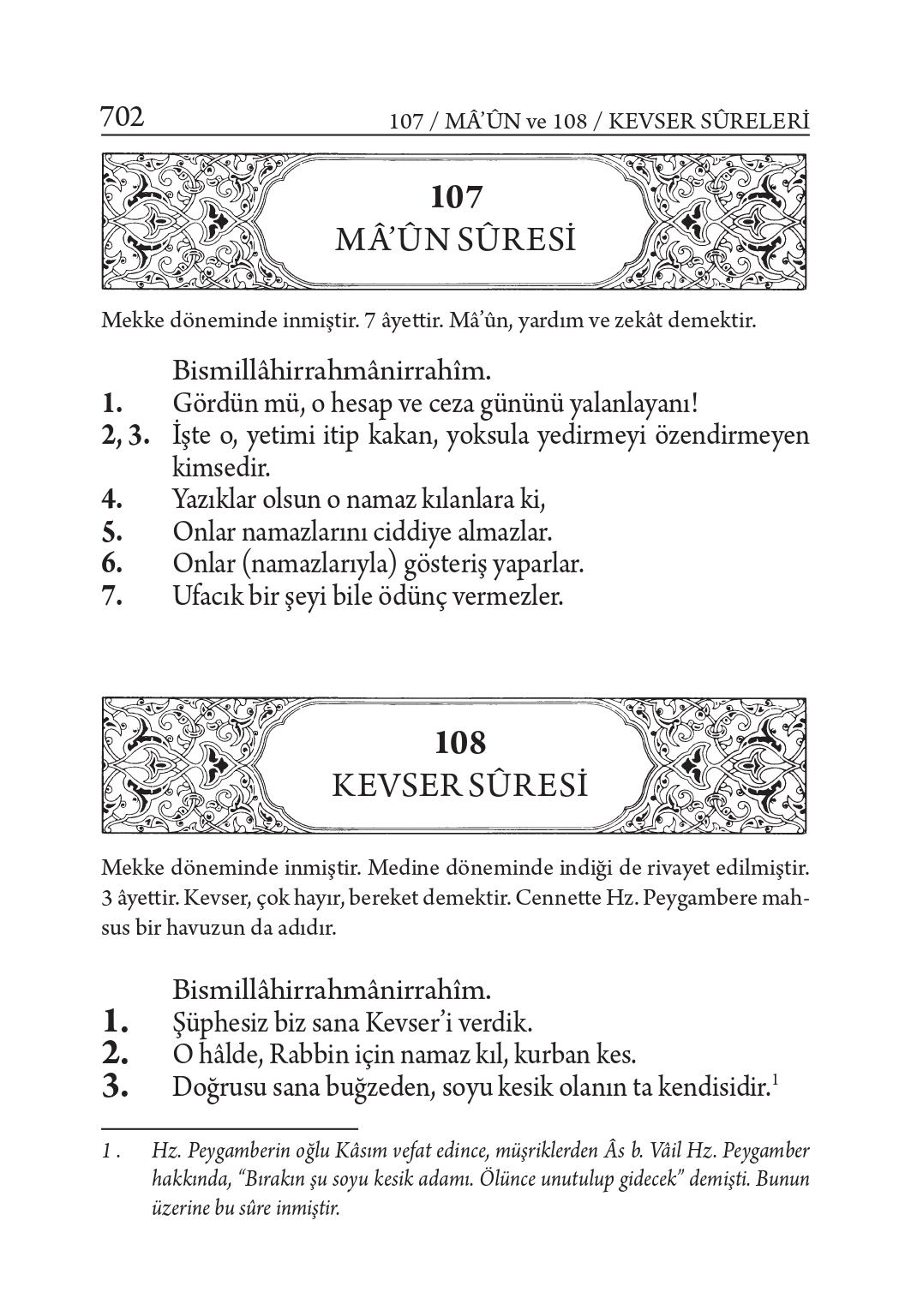 702 107 / MÂ'ÛN ve 108 / KEVSER SÛRELERİ

107
MÂ'ÛN SÛRESİ

Mekke döneminde inmiştir. 7 âyettir. Mâ'ûn, yardım ve zekât demektir.

Bismillâhirrahmânirrahîm.
1. Gördün mü, o hesap ve ceza gününü yalanlayanı!
2, 3. İşte o, yetimi itip kakan, yoksula yedirmeyi özendirmeyen kimsedir.
4. Yazıklar olsun o namaz kılanlara ki,
5. Onlar namazlarını ciddiye almazlar.
6. Onlar (namazlarıyla) gösteriş yaparlar.
7. Ufacık bir şeyi bile ödünç vermezler.

108
KEVSER SÛRESİ

Mekke döneminde inmiştir. Medine döneminde indiği de rivayet edilmiştir. 3 âyettir. Kevser, çok hayır, bereket demektir. Cennette Hz. Peygambere mahsus bir havuzun da adıdır.

Bismillâhirrahmânirrahîm.
1. Şüphesiz biz sana Kevser'i verdik.
2. O hâlde, Rabbin için namaz kıl, kurban kes.
3. Doğrusu sana buğzeden, soyu kesik olanın ta kendisidir.$^1$

1 . Hz. Peygamberin oğlu Kâsım vefat edince, müşriklerden Âs b. Vâil Hz. Peygamber hakkında, "Bırakın şu soyu kesik adamı. Ölünce unutulup gidecek" demişti. Bunun üzerine bu sûre inmiştir.